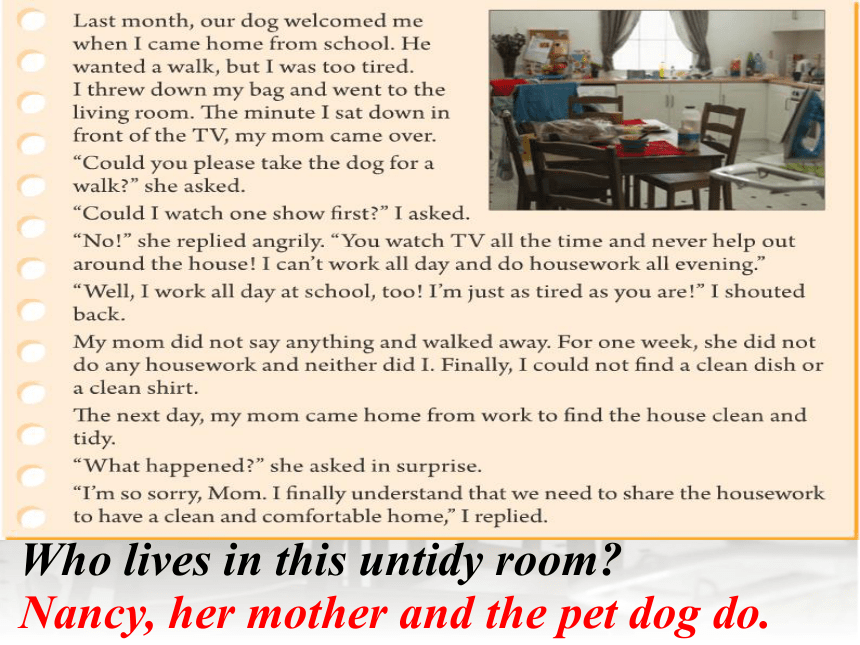 Last month, our dog welcomed me when I came home from school. He wanted a walk, but I was too tired. I threw down my bag and went to the living room. The minute I sat down in front of the TV, my mom came over.

“Could you please take the dog for a walk?” she asked.

“Could I watch one show first?” I asked.

“No!” she replied angrily. “You watch TV all the time and never help out around the house! I can’t work all day and do housework all evening.”

“Well, I work all day at school, too! I’m just as tired as you are!” I shouted back.

My mom did not say anything and walked away. For one week, she did not do any housework and neither did I. Finally, I could not find a clean dish or a clean shirt.

The next day, my mom came home from work to find the house clean and tidy.

“What happened?” she asked in surprise.

“I’m so sorry, Mom. I finally understand that we need to share the housework to have a clean and comfortable home,” I replied.

Who lives in this untidy room?

Nancy, her mother and the pet dog do.